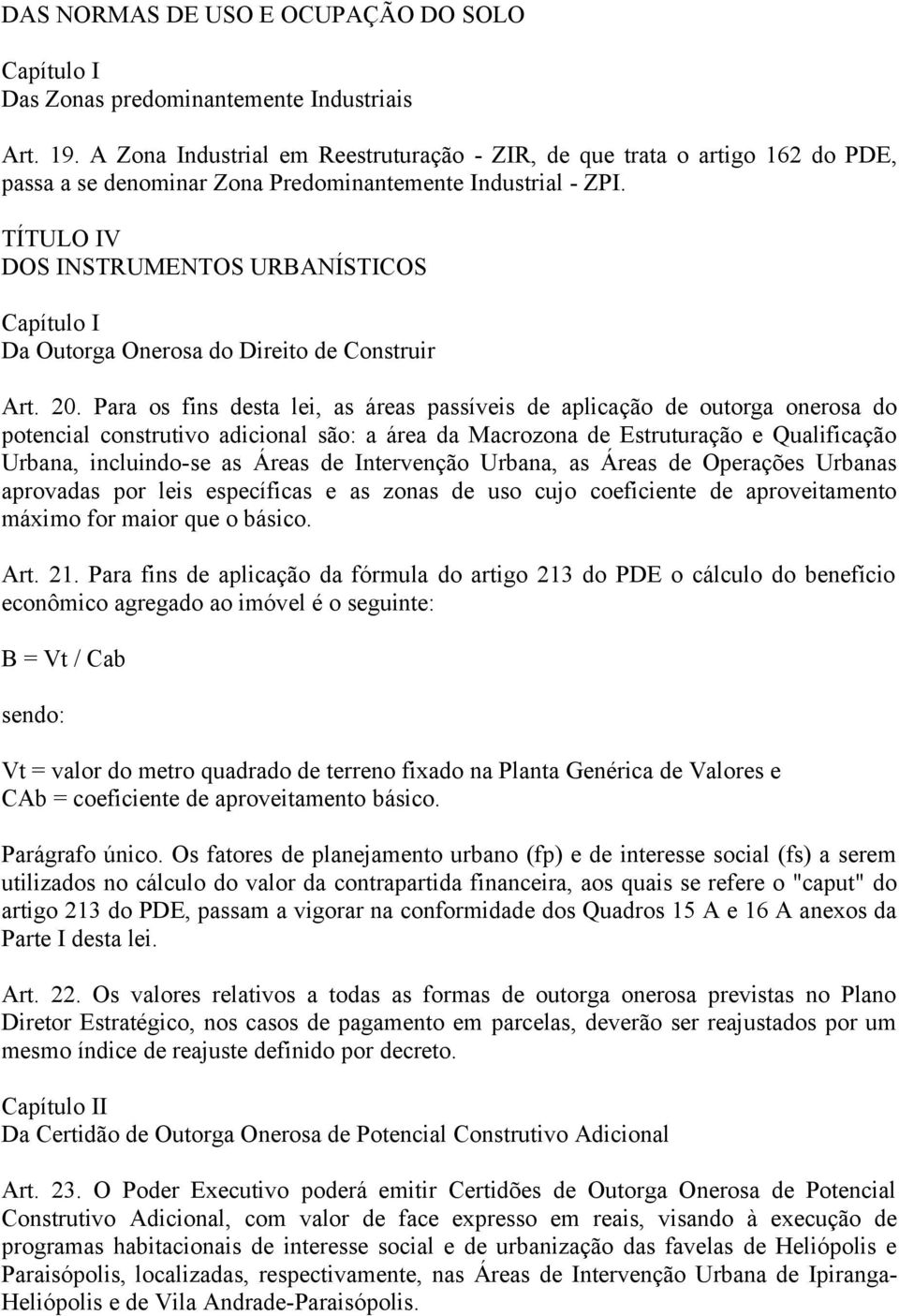 DAS NORMAS DE USO E OCUPAÇÃO DO SOLO

Capítulo I
Das Zonas predominantemente Industriais

Art. 19. A Zona Industrial em Reestruturação - ZIR, de que trata o artigo 162 do PDE, passa a se denominar Zona Predominantemente Industrial - ZPI.

TÍTULO IV
DOS INSTRUMENTOS URBANÍSTICOS

Capítulo I
Da Outorga Onerosa do Direito de Construir

Art. 20. Para os fins desta lei, as áreas passíveis de aplicação de outorga onerosa do potencial construtivo adicional são: a área da Macrozona de Estruturação e Qualificação Urbana, incluindo-se as Áreas de Intervenção Urbana, as Áreas de Operações Urbanas aprovadas por leis específicas e as zonas de uso cujo coeficiente de aproveitamento máximo for maior que o básico.

Art. 21. Para fins de aplicação da fórmula do artigo 213 do PDE o cálculo do benefício econômico agregado ao imóvel é o seguinte:

B = Vt / Cab

sendo:

Vt = valor do metro quadrado de terreno fixado na Planta Genérica de Valores e
CAb = coeficiente de aproveitamento básico.

Parágrafo único. Os fatores de planejamento urbano (fp) e de interesse social (fs) a serem utilizados no cálculo do valor da contrapartida financeira, aos quais se refere o "caput" do artigo 213 do PDE, passam a vigorar na conformidade dos Quadros 15 A e 16 A anexos da Parte I desta lei.

Art. 22. Os valores relativos a todas as formas de outorga onerosa previstas no Plano Diretor Estratégico, nos casos de pagamento em parcelas, deverão ser reajustados por um mesmo índice de reajuste definido por decreto.

Capítulo II
Da Certidão de Outorga Onerosa de Potencial Construtivo Adicional

Art. 23. O Poder Executivo poderá emitir Certidões de Outorga Onerosa de Potencial Construtivo Adicional, com valor de face expresso em reais, visando à execução de programas habitacionais de interesse social e de urbanização das favelas de Heliópolis e Paraisópolis, localizadas, respectivamente, nas Áreas de Intervenção Urbana de Ipiranga-Heliópolis e de Vila Andrade-Paraisópolis.